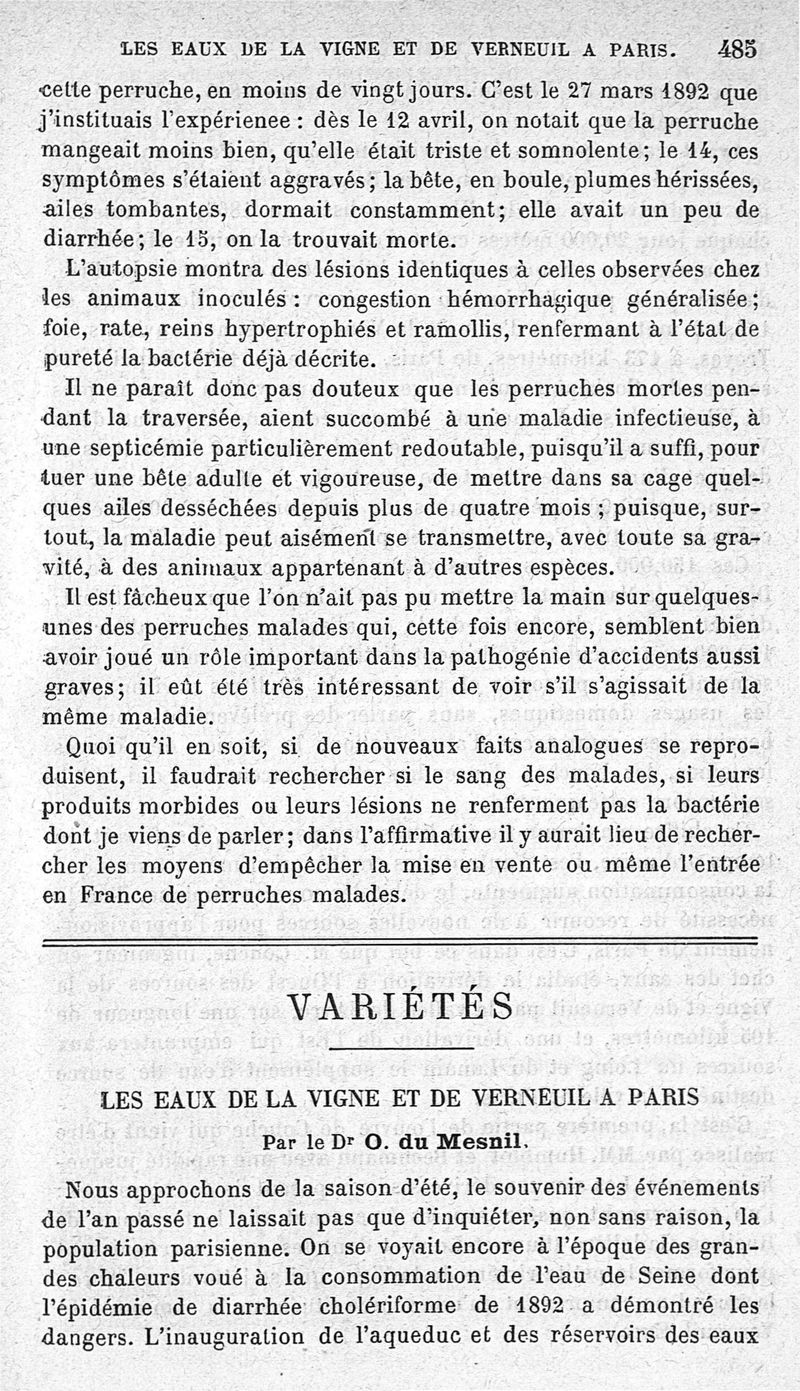 LES EAUX DE LA VIGNE ET DE VERNEUIL A PARIS. 485

cette perruche, en moins de vingt jours. C'est le 27 mars 1892 que j'instituais l'expérienee : dès le 12 avril, on notait que la perruche mangeait moins bien, qu'elle était triste et somnolente; le 14, ces symptômes s'étaient aggravés; la bête, en boule, plumes hérissées, ailes tombantes, dormait constamment; elle avait un peu de diarrhée; le 15, on la trouvait morte.

L'autopsie montra des lésions identiques à celles observées chez les animaux inoculés : congestion hémorrhagique généralisée; foie, rate, reins hypertrophiés et ramollis, renfermant à l'état de pureté la bactérie déjà décrite.

Il ne paraît donc pas douteux que les perruches mortes pendant la traversée, aient succombé à une maladie infectieuse, à une septicémie particulièrement redoutable, puisqu'il a suffi, pour tuer une bête adulte et vigoureuse, de mettre dans sa cage quelques ailes desséchées depuis plus de quatre mois ; puisque, surtout, la maladie peut aisément se transmettre, avec toute sa gravité, à des animaux appartenant à d'autres espèces.

Il est fâcheux que l'on n'ait pas pu mettre la main sur quelques-unes des perruches malades qui, cette fois encore, semblent bien avoir joué un rôle important dans la pathogénie d'accidents aussi graves; il eût été très intéressant de voir s'il s'agissait de la même maladie.

Quoi qu'il en soit, si de nouveaux faits analogues se reproduisent, il faudrait rechercher si le sang des malades, si leurs produits morbides ou leurs lésions ne renferment pas la bactérie dont je viens de parler; dans l'affirmative il y aurait lieu de rechercher les moyens d'empêcher la mise en vente ou même l'entrée en France de perruches malades.

VARIÉTÉS

LES EAUX DE LA VIGNE ET DE VERNEUIL A PARIS

Par le Dr O. du Mesnil.

Nous approchons de la saison d'été, le souvenir des événements de l'an passé ne laissait pas que d'inquiéter, non sans raison, la population parisienne. On se voyait encore à l'époque des grandes chaleurs voué à la consommation de l'eau de Seine dont l'épidémie de diarrhée cholériforme de 1892 a démontré les dangers. L'inauguration de l'aqueduc et des réservoirs des eaux